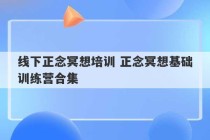 线下正念冥想培训 正念冥想基础训练营合集